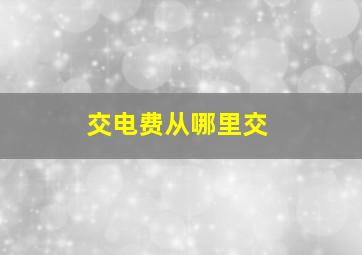 交电费从哪里交